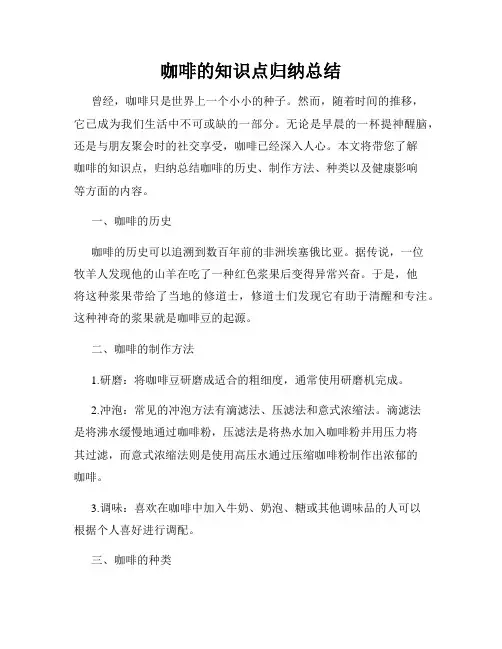 咖啡的知识点归纳总结

曾经，咖啡只是世界上一个小小的种子。然而，随着时间的推移，它已成为我们生活中不可或缺的一部分。无论是早晨的一杯提神醒脑，还是与朋友聚会时的社交享受，咖啡已经深入人心。本文将带您了解咖啡的知识点，归纳总结咖啡的历史、制作方法、种类以及健康影响等方面的内容。

一、咖啡的历史

咖啡的历史可以追溯到数百年前的非洲埃塞俄比亚。据传说，一位牧羊人发现他的山羊在吃了一种红色浆果后变得异常兴奋。于是，他将这种浆果带给了当地的修道士，修道士们发现它有助于清醒和专注。这种神奇的浆果就是咖啡豆的起源。

二、咖啡的制作方法

1.研磨：将咖啡豆研磨成适合的粗细度，通常使用研磨机完成。

2.冲泡：常见的冲泡方法有滴滤法、压滤法和意式浓缩法。滴滤法是将沸水缓慢地通过咖啡粉，压滤法是将热水加入咖啡粉并用压力将其过滤，而意式浓缩法则是使用高压水通过压缩咖啡粉制作出浓郁的咖啡。

3.调味：喜欢在咖啡中加入牛奶、奶泡、糖或其他调味品的人可以根据个人喜好进行调配。

三、咖啡的种类